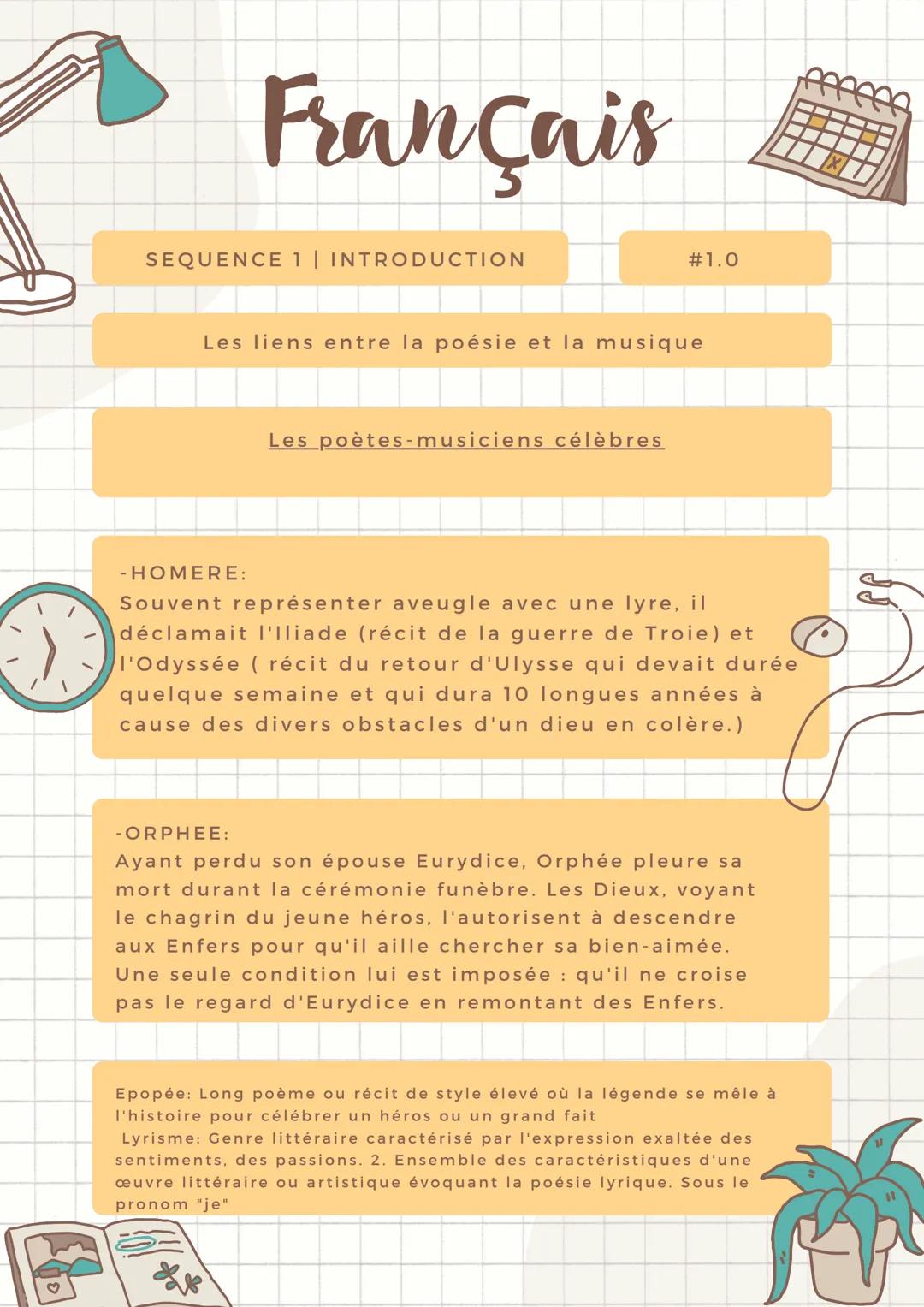 Français

SEQUENCE 1 | INTRODUCTION

#1.0

Les liens entre la poésie et la musique

Les poètes-musiciens célèbres

-HOMERE:
Souvent représenter aveugle avec une lyre, il déclamait l'Iliade (récit de la guerre de Troie) et l'Odyssée ( récit du retour d'Ulysse qui devait durée quelque semaine et qui dura 10 longues années à cause des divers obstacles d'un dieu en colère.)

-ORPHEE:
Ayant perdu son épouse Eurydice, Orphée pleure sa mort durant la cérémonie funèbre. Les Dieux, voyant le chagrin du jeune héros, l'autorisent à descendre aux Enfers pour qu'il aille chercher sa bien-aimée. Une seule condition lui est imposée : qu'il ne croise pas le regard d'Eurydice en remontant des Enfers.

Epopée: Long poème ou récit de style élevé où la légende se mêle à l'histoire pour célébrer un héros ou un grand fait
Lyrisme: Genre littéraire caractérisé par l'expression exaltée des sentiments, des passions. 2. Ensemble des caractéristiques d'une œuvre littéraire ou artistique évoquant la poésie lyrique. Sous le pronom "je"